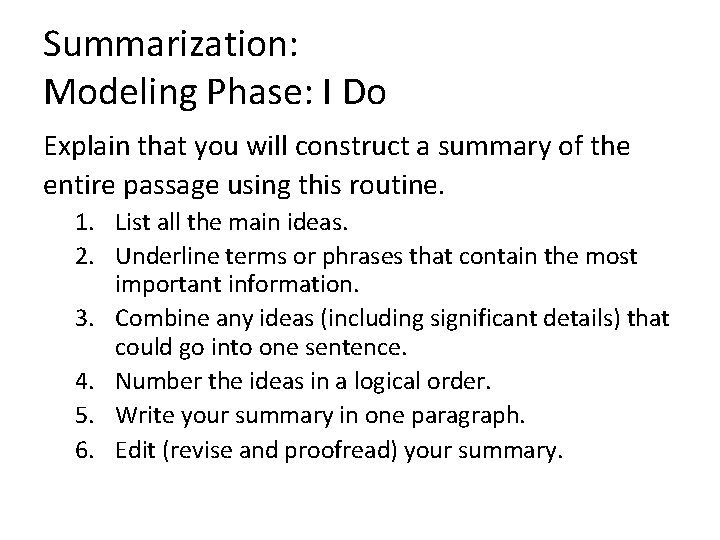 Summarization:
Modeling Phase: I Do

Explain that you will construct a summary of the entire passage using this routine.

1. List all the main ideas.
2. Underline terms or phrases that contain the most important information.
3. Combine any ideas (including significant details) that could go into one sentence.
4. Number the ideas in a logical order.
5. Write your summary in one paragraph.
6. Edit (revise and proofread) your summary.